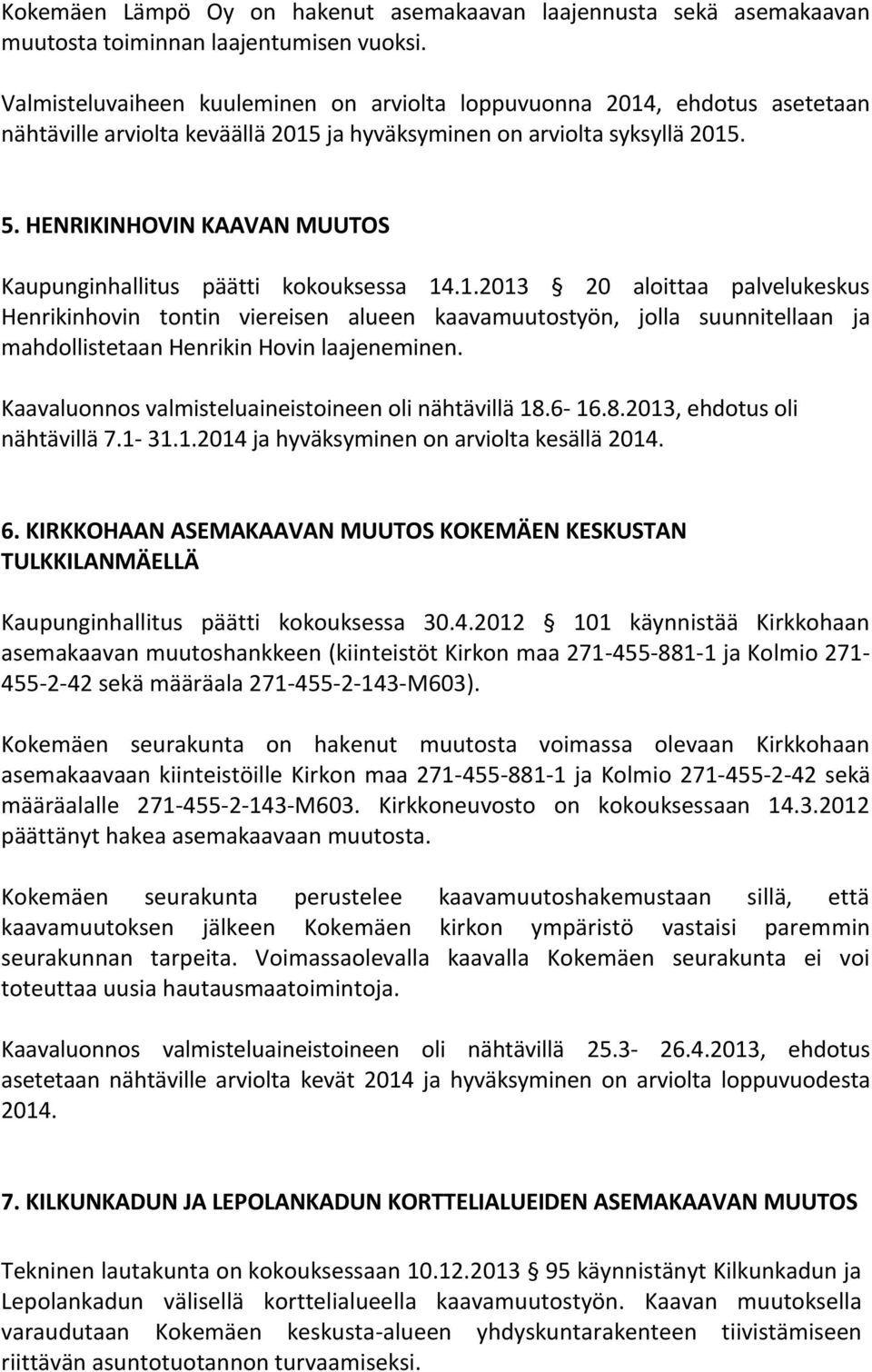 Kokemäen Lämpö Oy on hakenut asemakaavan laajennusta sekä asemakaavan muutosta toiminnan laajentumisen vuoksi.

Valmisteluvaiheen kuuleminen on arviolta loppuvuonna 2014, ehdotus asetetaan nähtäville arviolta keväällä 2015 ja hyväksyminen on arviolta syksyllä 2015.

5. HENRIKINHOVIN KAAVAN MUUTOS

Kaupunginhallitus päätti kokouksessa 14.1.2013 § 20 aloittaa palvelukeskus Henrikinhovin tontin viereisen alueen kaavamuutostyön, jolla suunnitellaan ja mahdollistetaan Henrikin Hovin laajeneminen.

Kaavaluonnos valmisteluaineistoineen oli nähtävillä 18.6- 16.8.2013, ehdotus oli nähtävillä 7.1- 31.1.2014 ja hyväksyminen on arviolta kesällä 2014.

6. KIRKKOHAAN ASEMAKAAVAN MUUTOS KOKEMÄEN KESKUSTAN TULKKILANMÄELLÄ

Kaupunginhallitus päätti kokouksessa 30.4.2012 § 101 käynnistää Kirkkohaan asemakaavan muutoshankkeen (kiinteistöt Kirkon maa 271-455-881-1 ja Kolmio 271-455-2-42 sekä määräala 271-455-2-143-M603).

Kokemäen seurakunta on hakenut muutosta voimassa olevaan Kirkkohaan asemakaavaan kiinteistöille Kirkon maa 271-455-881-1 ja Kolmio 271-455-2-42 sekä määräalalle 271-455-2-143-M603. Kirkkoneuvosto on kokouksessaan 14.3.2012 päättänyt hakea asemakaavaan muutosta.

Kokemäen seurakunta perustelee kaavamuutoshakemustaan sillä, että kaavamuutoksen jälkeen Kokemäen kirkon ympäristö vastaisi paremmin seurakunnan tarpeita. Voimassaolevalla kaavalla Kokemäen seurakunta ei voi toteuttaa uusia hautausmaatoimintoja.

Kaavaluonnos valmisteluaineistoineen oli nähtävillä 25.3- 26.4.2013, ehdotus asetetaan nähtäville arviolta kevät 2014 ja hyväksyminen on arviolta loppuvuodesta 2014.

7. KILKUNKADUN JA LEPOLANKADUN KORTTELIALUEIDEN ASEMAKAAVAN MUUTOS

Tekninen lautakunta on kokouksessaan 10.12.2013 § 95 käynnistänyt Kilkunkadun ja Lepolankadun välisellä korttelialueella kaavamuutostyön. Kaavan muutoksella varaudutaan Kokemäen keskusta-alueen yhdyskuntarakenteen tiivistämiseen riittävän asuntotuotannon turvaamiseksi.